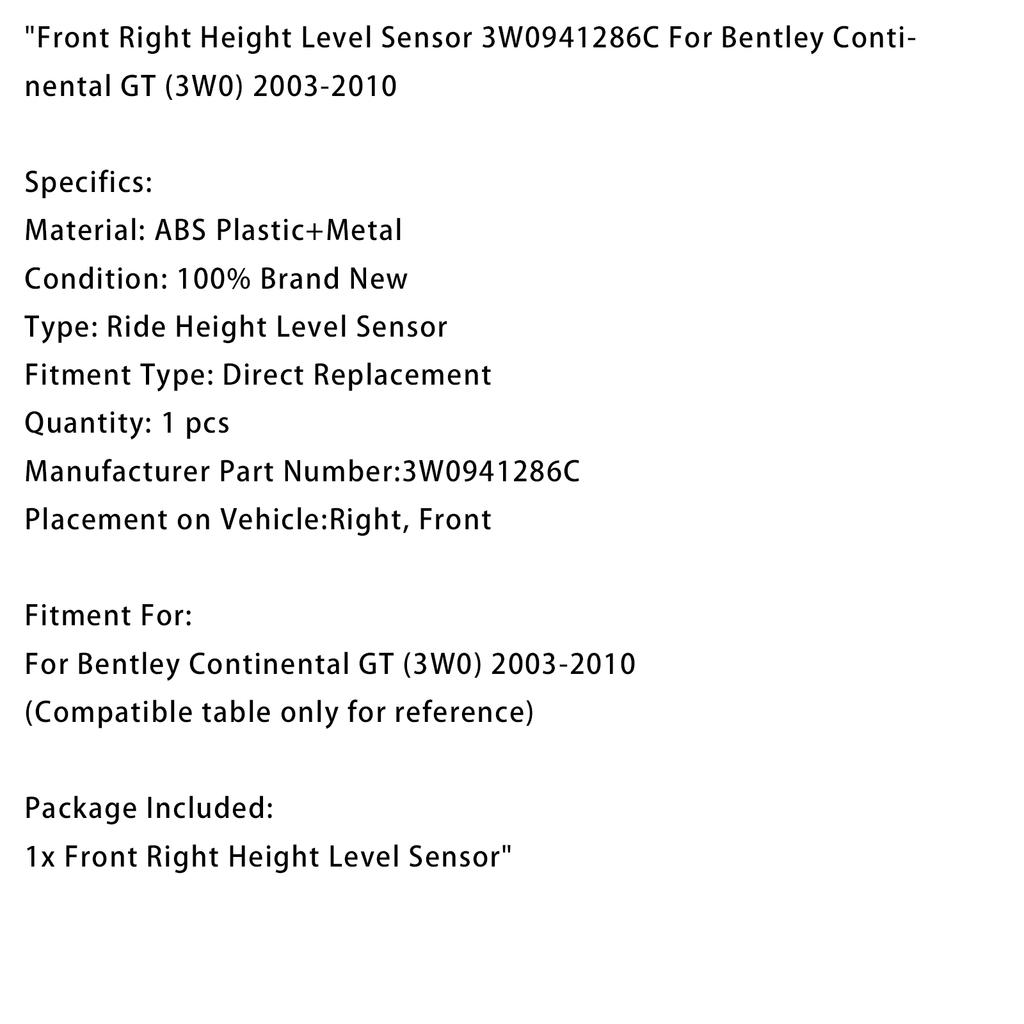 "Front Right Height Level Sensor 3W0941286C For Bentley Continental GT (3W0) 2003-2010

Specifics:
Material: ABS Plastic+Metal
Condition: 100% Brand New
Type: Ride Height Level Sensor
Fitment Type: Direct Replacement
Quantity: 1 pcs
Manufacturer Part Number:3W0941286C
Placement on Vehicle:Right, Front

Fitment For:
For Bentley Continental GT (3W0) 2003-2010
(Compatible table only for reference)

Package Included:
1x Front Right Height Level Sensor"